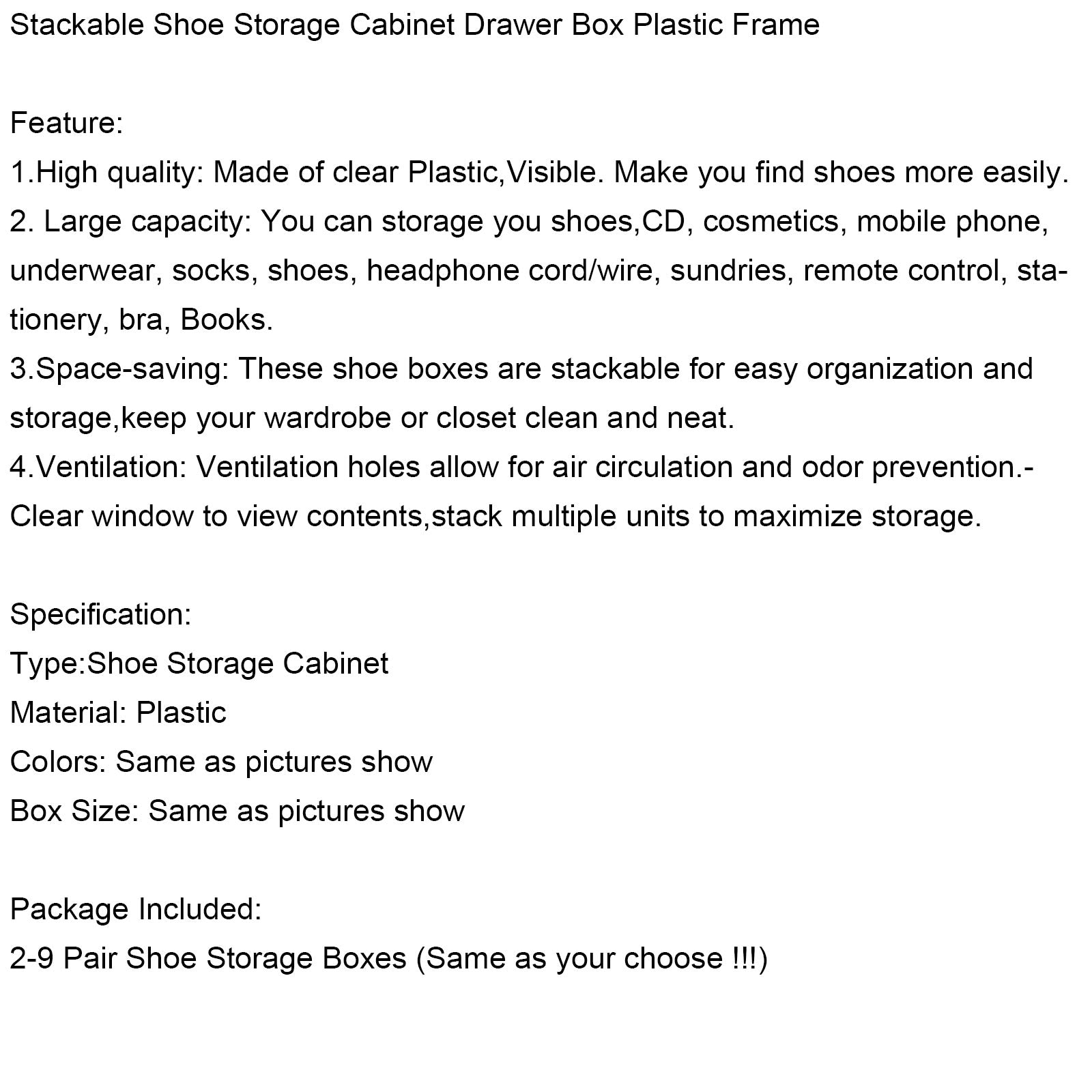 Stackable Shoe Storage Cabinet Drawer Box Plastic Frame

Feature:
1.High quality: Made of clear Plastic,Visible. Make you find shoes more easily.
2. Large capacity: You can storage you shoes,CD, cosmetics, mobile phone, underwear, socks, shoes, headphone cord/wire, sundries, remote control, stationery, bra, Books.
3.Space-saving: These shoe boxes are stackable for easy organization and storage,keep your wardrobe or closet clean and neat.
4.Ventilation: Ventilation holes allow for air circulation and odor prevention.-Clear window to view contents,stack multiple units to maximize storage.

Specification:
Type:Shoe Storage Cabinet
Material: Plastic
Colors: Same as pictures show
Box Size: Same as pictures show

Package Included:
2-9 Pair Shoe Storage Boxes (Same as your choose !!!)